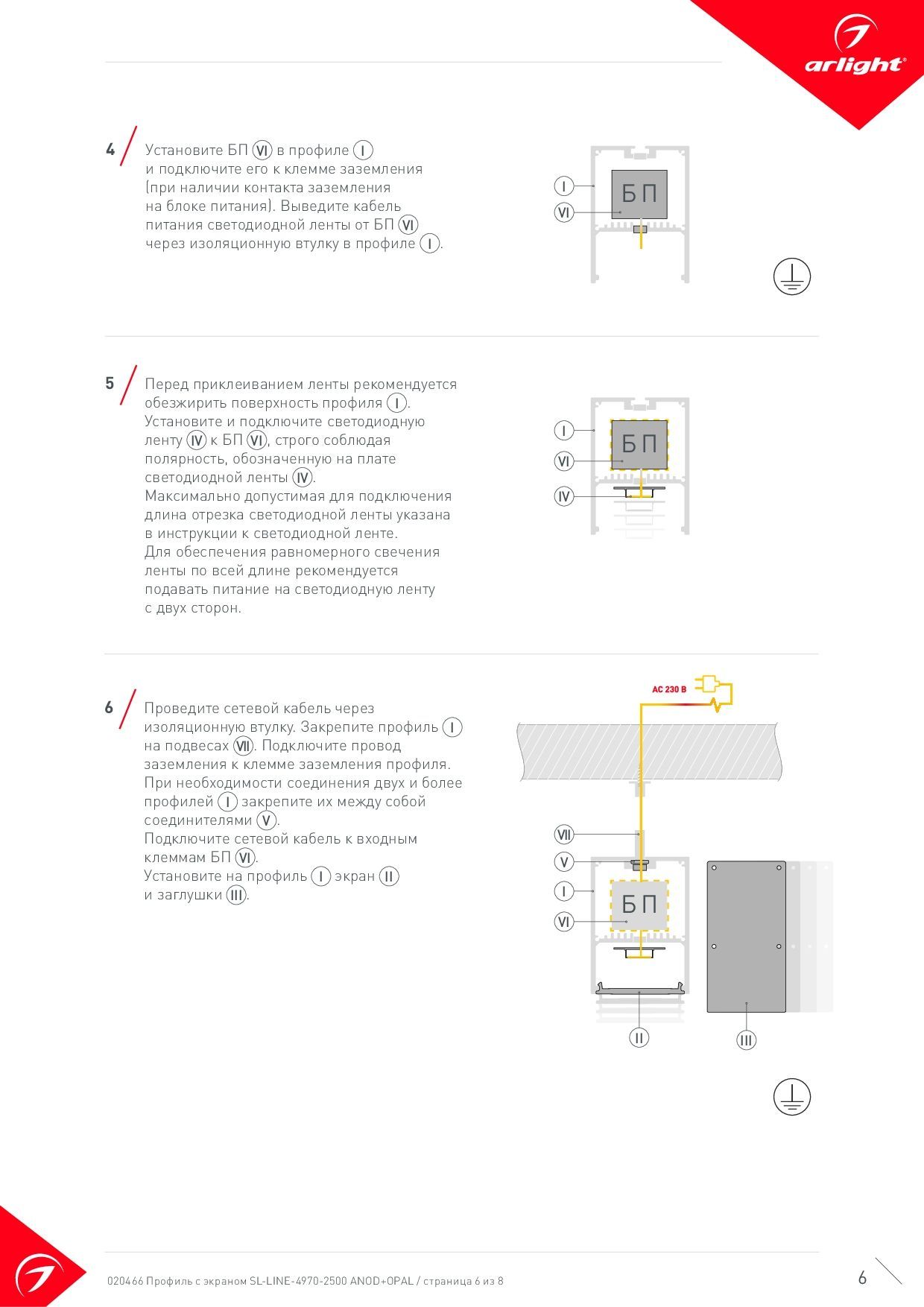 arlight®

4 Установите БП VI в профиле I и подключите его к клемме заземления (при наличии контакта заземления на блоке питания). Выведите кабель питания светодиодной ленты от БП VI через изоляционную втулку в профиле I.

I
VI
БП

5 Перед приклеиванием ленты рекомендуется обезжирить поверхность профиля I. Установите и подключите светодиодную ленту IV к БП VI, строго соблюдая полярность, обозначенную на плате светодиодной ленты IV. Максимально допустимая для подключения длина отрезка светодиодной ленты указана в инструкции к светодиодной ленте. Для обеспечения равномерного свечения ленты по всей длине рекомендуется подавать питание на светодиодную ленту с двух сторон.

I
VI
IV
БП

6 Проведите сетевой кабель через изоляционную втулку. Закрепите профиль I на подвесах VII. Подключите провод заземления к клемме заземления профиля. При необходимости соединения двух и более профилей I закрепите их между собой соединителями V. Подключите сетевой кабель к входным клеммам БП VI. Установите на профиль I экран II и заглушки III.

AC 230 В
VII
V
I
VI
БП
II
III

020466 Профиль с экраном SL-LINE-4970-2500 ANOD+OPAL / страница 6 из 8

6